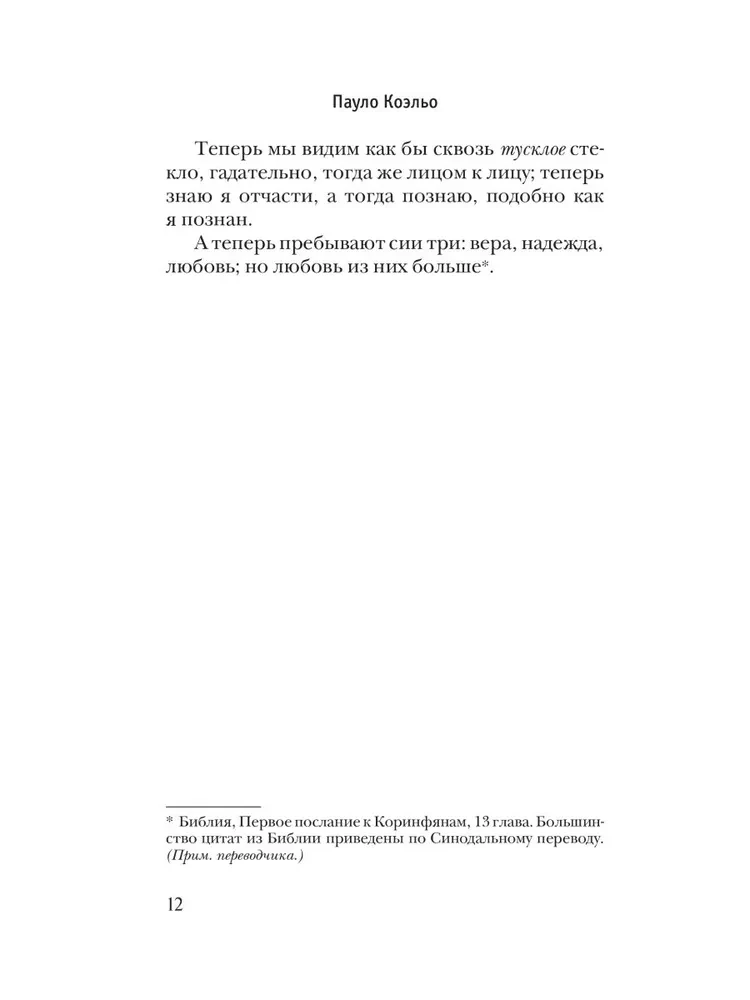 Пауло Коэльо

Теперь мы видим как бы сквозь тусклое стекло, гадательно, тогда же лицом к лицу; теперь знаю я отчасти, а тогда познаю, подобно как я познан.

А теперь пребывают сии три: вера, надежда, любовь; но любовь из них больше*.

* Библия, Первое послание к Коринфянам, 13 глава. Большинство цитат из Библии приведены по Синодальному переводу. (Прим. переводчика.)

12